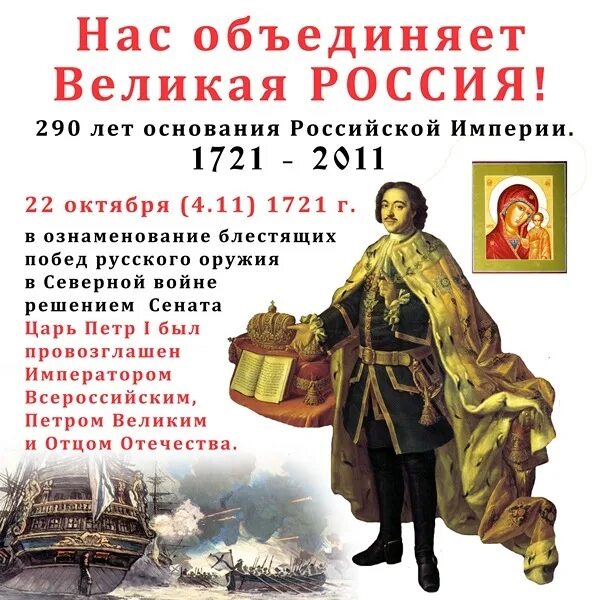 Нас объединяет Великая РОССИЯ!

290 лет основания Российской Империи.
1721 - 2011

22 октября (4.11) 1721 г.

в ознаменование блестящих побед русского оружия в Северной войне решением Сената Царь Петр I был провозглашен Императором Всероссийским, Петром Великим и Отцом Отечества.